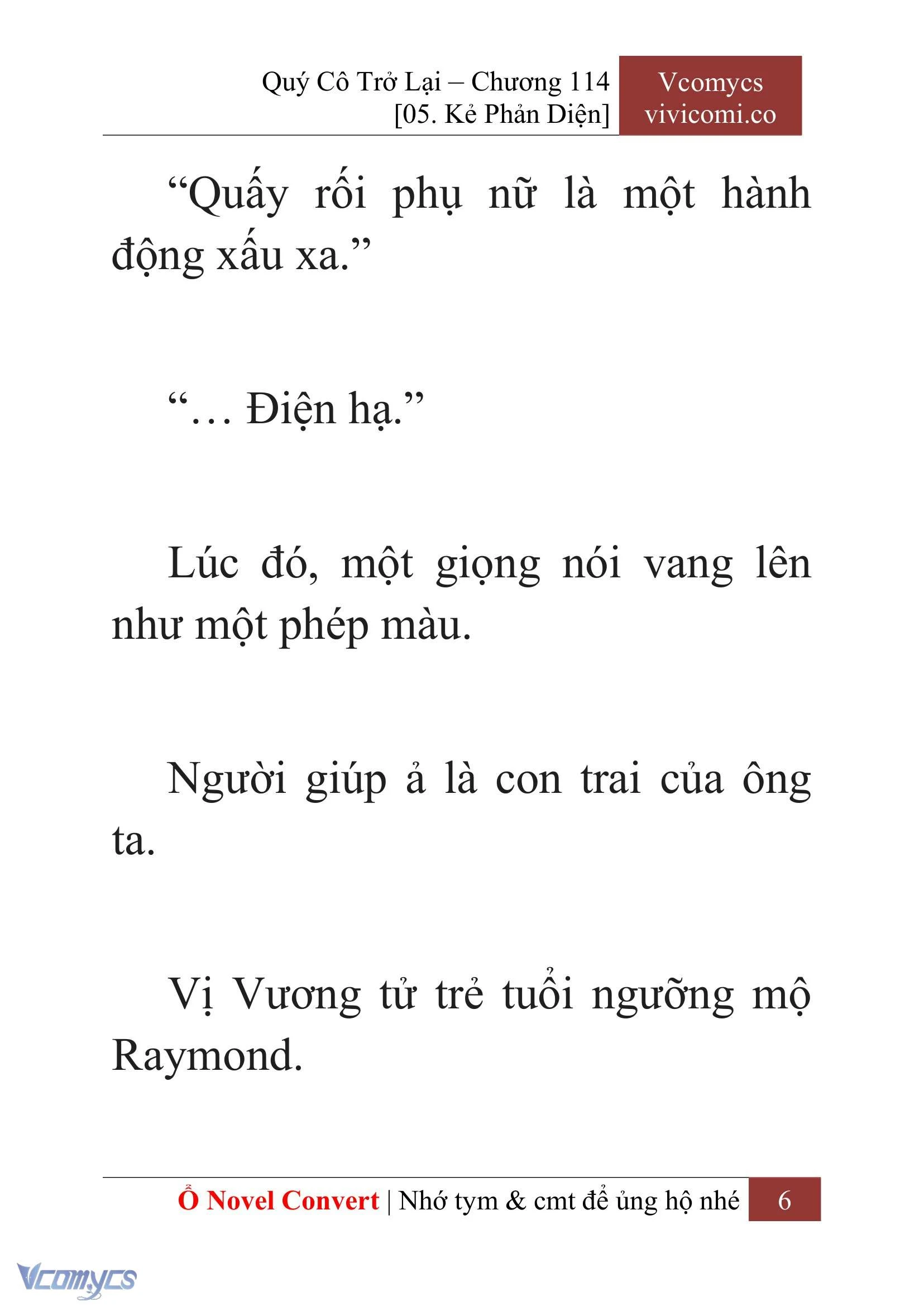 Quý Cô Trở Lại – Chương 114
[05. Kẻ Phản Diện]

Vcomycs
vivicomi.co

“Quấy rối phụ nữ là một hành động xấu xa.”

“… Điện hạ.”

Lúc đó, một giọng nói vang lên như một phép màu.

Người giúp ả là con trai của ông ta.

Vị Vương tử trẻ tuổi ngưỡng mộ Raymond.

Ổ Novel Convert | Nhớ tym & cmt để ủng hộ nhé 6

Vcomycs